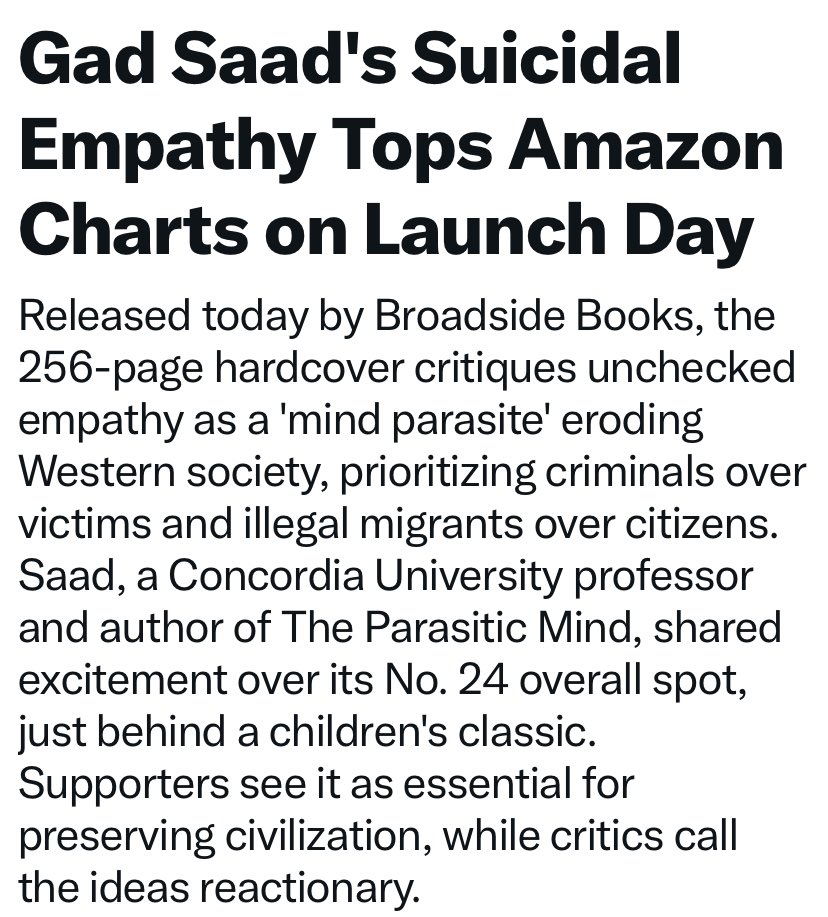 Gad Saad's Suicidal Empathy Tops Amazon Charts on Launch Day

Released today by Broadside Books, the 256-page hardcover critiques unchecked empathy as a 'mind parasite' eroding Western society, prioritizing criminals over victims and illegal migrants over citizens. Saad, a Concordia University professor and author of The Parasitic Mind, shared excitement over its No. 24 overall spot, just behind a children's classic. Supporters see it as essential for preserving civilization, while critics call the ideas reactionary.